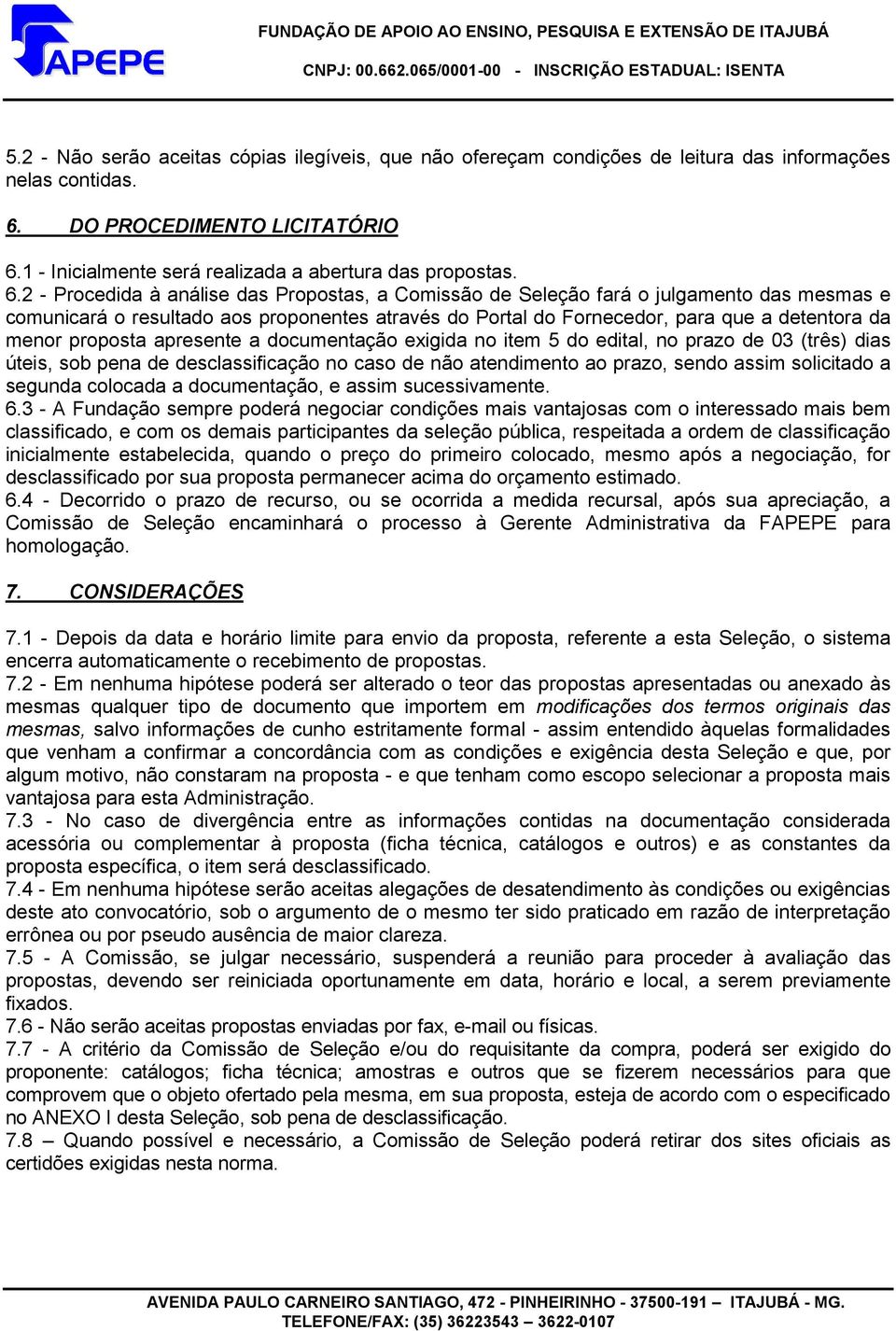 FAPEPE

FUNDAÇÃO DE APOIO AO ENSINO, PESQUISA E EXTENSÃO DE ITAJUBÁ

CNPJ: 00.662.065/0001-00 - INSCRIÇÃO ESTADUAL: ISENTA

5.2 - Não serão aceitas cópias ilegíveis, que não ofereçam condições de leitura das informações nelas contidas.

6. DO PROCEDIMENTO LICITATÓRIO

6.1 - Inicialmente será realizada a abertura das propostas.
6.2 - Procedida à análise das Propostas, a Comissão de Seleção fará o julgamento das mesmas e comunicará o resultado aos proponentes através do Portal do Fornecedor, para que a detentora da menor proposta apresente a documentação exigida no item 5 do edital, no prazo de 03 (três) dias úteis, sob pena de desclassificação no caso de não atendimento ao prazo, sendo assim solicitado a segunda colocada a documentação, e assim sucessivamente.
6.3 - A Fundação sempre poderá negociar condições mais vantajosas com o interessado mais bem classificado, e com os demais participantes da seleção pública, respeitada a ordem de classificação inicialmente estabelecida, quando o preço do primeiro colocado, mesmo após a negociação, for desclassificado por sua proposta permanecer acima do orçamento estimado.
6.4 - Decorrido o prazo de recurso, ou se ocorrida a medida recursal, após sua apreciação, a Comissão de Seleção encaminhará o processo à Gerente Administrativa da FAPEPE para homologação.

7. CONSIDERAÇÕES

7.1 - Depois da data e horário limite para envio da proposta, referente a esta Seleção, o sistema encerra automaticamente o recebimento de propostas.
7.2 - Em nenhuma hipótese poderá ser alterado o teor das propostas apresentadas ou anexado às mesmas qualquer tipo de documento que importem em modificações dos termos originais das mesmas, salvo informações de cunho estritamente formal - assim entendido àquelas formalidades que venham a confirmar a concordância com as condições e exigência desta Seleção e que, por algum motivo, não constaram na proposta - e que tenham como escopo selecionar a proposta mais vantajosa para esta Administração.
7.3 - No caso de divergência entre as informações contidas na documentação considerada acessória ou complementar à proposta (ficha técnica, catálogos e outros) e as constantes da proposta específica, o item será desclassificado.
7.4 - Em nenhuma hipótese serão aceitas alegações de desatendimento às condições ou exigências deste ato convocatório, sob o argumento de o mesmo ter sido praticado em razão de interpretação errônea ou por pseudo ausência de maior clareza.
7.5 - A Comissão, se julgar necessário, suspenderá a reunião para proceder à avaliação das propostas, devendo ser reiniciada oportunamente em data, horário e local, a serem previamente fixados.
7.6 - Não serão aceitas propostas enviadas por fax, e-mail ou físicas.
7.7 - A critério da Comissão de Seleção e/ou do requisitante da compra, poderá ser exigido do proponente: catálogos; ficha técnica; amostras e outros que se fizerem necessários para que comprovem que o objeto ofertado pela mesma, em sua proposta, esteja de acordo com o especificado no ANEXO I desta Seleção, sob pena de desclassificação.
7.8 – Quando possível e necessário, a Comissão de Seleção poderá retirar dos sites oficiais as certidões exigidas nesta norma.

AVENIDA PAULO CARNEIRO SANTIAGO, 472 - PINHEIRINHO - 37500-191 – ITAJUBÁ - MG.
TELEFONE/FAX: (35) 36223543 – 3622-0107